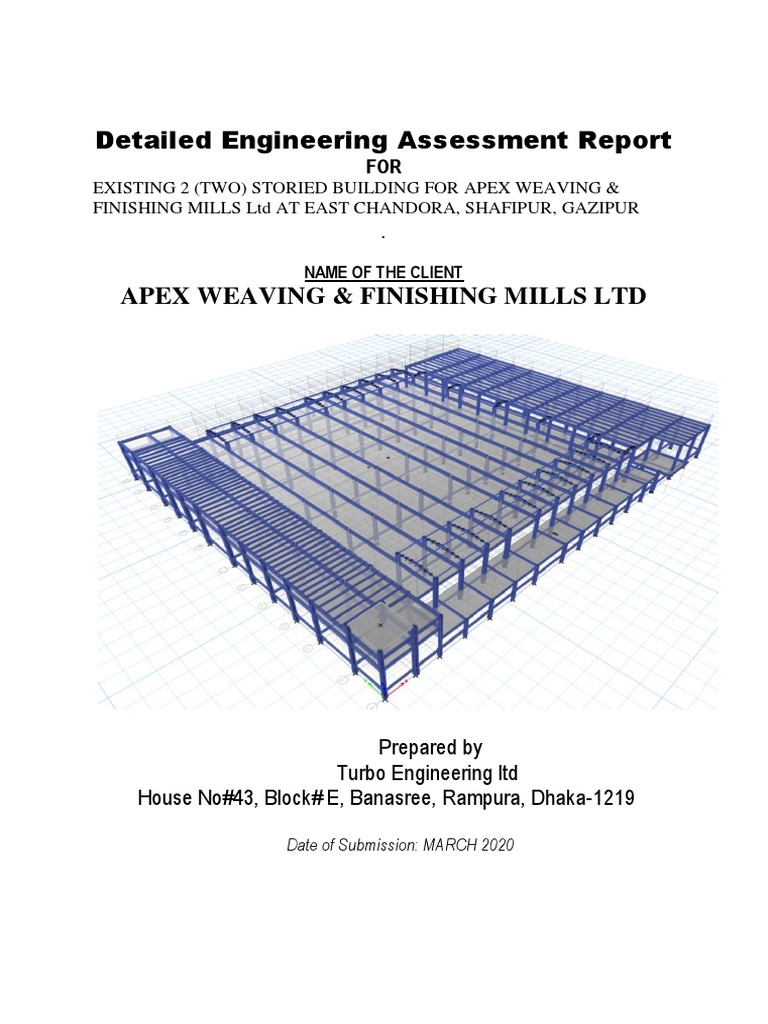 Detailed Engineering Assessment Report

FOR

EXISTING 2 (TWO) STORIED BUILDING FOR APEX WEAVING & FINISHING MILLS Ltd AT EAST CHANDORA, SHAFIPUR, GAZIPUR

.

NAME OF THE CLIENT

APEX WEAVING & FINISHING MILLS LTD

Prepared by

Turbo Engineering ltd

House No#43, Block# E, Banasree, Rampura, Dhaka-1219

Date of Submission: MARCH 2020